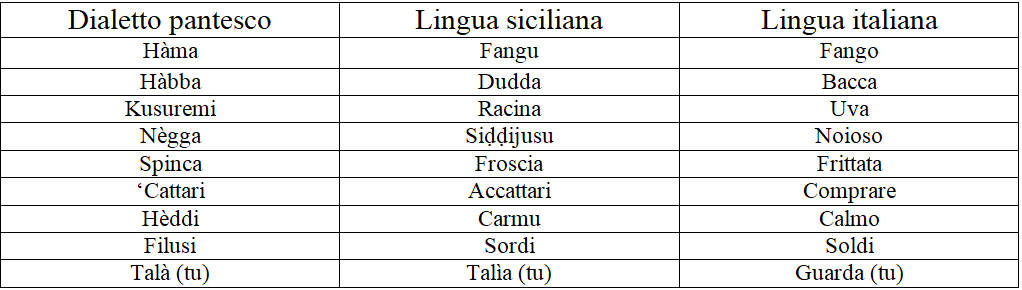 | Dialetto pantesco | Lingua siciliana | Lingua italiana |
|---|---|---|
| Hàma | Fangu | Fango |
| Hàbba | Dudda | Bacca |
| Kusuremi | Racina | Uva |
| Nègga | Siḍḍijusu | Noioso |
| Spinca | Froscia | Frittata |
| ‘Cattari | Accattari | Comprare |
| Hèddi | Carmu | Calmo |
| Filusi | Sordi | Soldi |
| Talà (tu) | Talìa (tu) | Guarda (tu) |